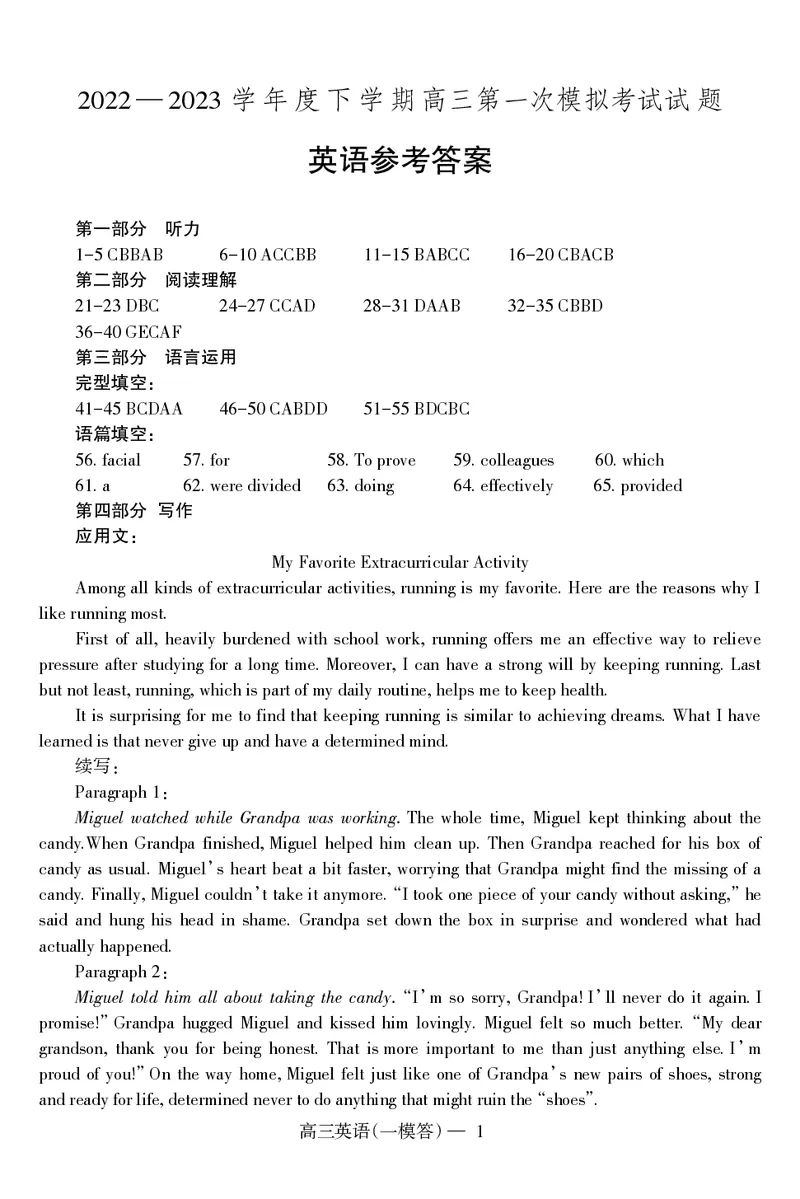 2022—2023 学年度下学期高三第一次模拟考试试题

英语参考答案

第一部分 听力
1-5 CBBAB 6-10 ACCBB 11-15 BABCC 16-20 CBACB
第二部分 阅读理解
21-23 DBC 24-27 CCAD 28-31 DAAB 32-35 CBBD
36-40 GECAF
第三部分 语言运用
完型填空:
41-45 BCDAA 46-50 CABDD 51-55 BDCBC
语篇填空:
56. facial 57. for 58. To prove 59. colleagues 60. which
61. a 62. were divided 63. doing 64. effectively 65. provided
第四部分 写作
应用文:

My Favorite Extracurricular Activity

Among all kinds of extracurricular activities, running is my favorite. Here are the reasons why I like running most.

First of all, heavily burdened with school work, running offers me an effective way to relieve pressure after studying for a long time. Moreover, I can have a strong will by keeping running. Last but not least, running, which is part of my daily routine, helps me to keep health.

It is surprising for me to find that keeping running is similar to achieving dreams. What I have learned is that never give up and have a determined mind.

续写:

Paragraph 1:

Miguel watched while Grandpa was working. The whole time, Miguel kept thinking about the candy.When Grandpa finished, Miguel helped him clean up. Then Grandpa reached for his box of candy as usual. Miguel's heart beat a bit faster, worrying that Grandpa might find the missing of a candy. Finally, Miguel couldn't take it anymore. "I took one piece of your candy without asking," he said and hung his head in shame. Grandpa set down the box in surprise and wondered what had actually happened.

Paragraph 2:

Miguel told him all about taking the candy. "I'm so sorry, Grandpa! I'll never do it again. I promise!" Grandpa hugged Miguel and kissed him lovingly. Miguel felt so much better. "My dear grandson, thank you for being honest. That is more important to me than just anything else. I'm proud of you!" On the way home, Miguel felt just like one of Grandpa's new pairs of shoes, strong and ready for life, determined never to do anything that might ruin the "shoes".

高三英语(一模答)— 1